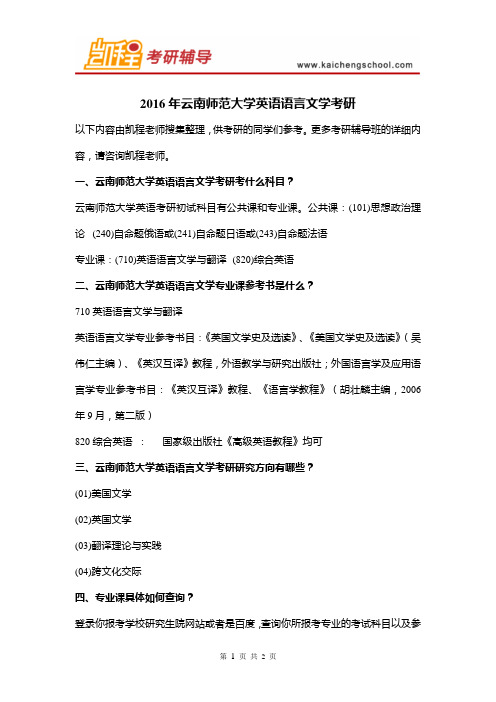 凯程 考研辅导

www.kaichengschool.com

2016年云南师范大学英语语言文学考研

以下内容由凯程老师搜集整理，供考研的同学们参考。更多考研辅导班的详细内容，请咨询凯程老师。

一、云南师范大学英语语言文学考研考什么科目？

云南师范大学英语考研初试科目有公共课和专业课。公共课：(101)思想政治理论 (240)自命题俄语或(241)自命题日语或(243)自命题法语

专业课：(710)英语语言文学与翻译 (820)综合英语

二、云南师范大学英语语言文学专业课参考书是什么？

710 英语语言文学与翻译

英语语言文学专业参考书目：《英国文学史及选读》、《美国文学史及选读》（吴伟仁主编）、《英汉互译》教程，外语教学与研究出版社；外国语言学及应用语言学专业参考书目：《英汉互译》教程、《语言学教程》（胡壮麟主编，2006年9月，第二版）

820 综合英语 ： 国家级出版社《高级英语教程》均可

三、云南师范大学英语语言文学考研研究方向有哪些？

(01)美国文学

(02)英国文学

(03)翻译理论与实践

(04)跨文化交际

四、专业课具体如何查询？

登录你报考学校研究生院网站或者是百度，查询你所报考专业的考试科目以及参

第 1 页 共 2 页